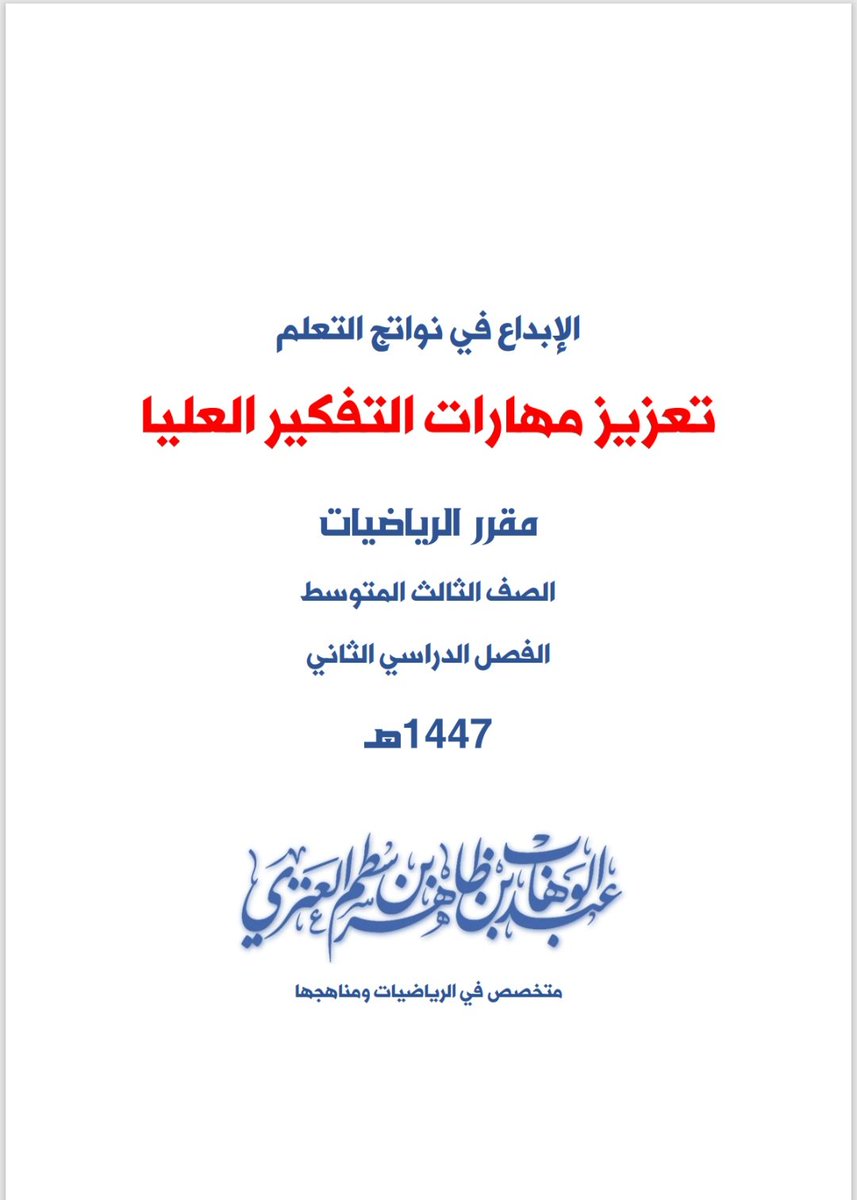 الإبداع في نواتج التعلم

تعزيز مهارات التفكير العليا

مقرر الرياضيات

الصف الثالث المتوسط

الفصل الدراسي الثاني

1447هـ

عبدالوهاب بن ظاهر بن سطم العنزي

متخصص في الرياضيات ومناهجها